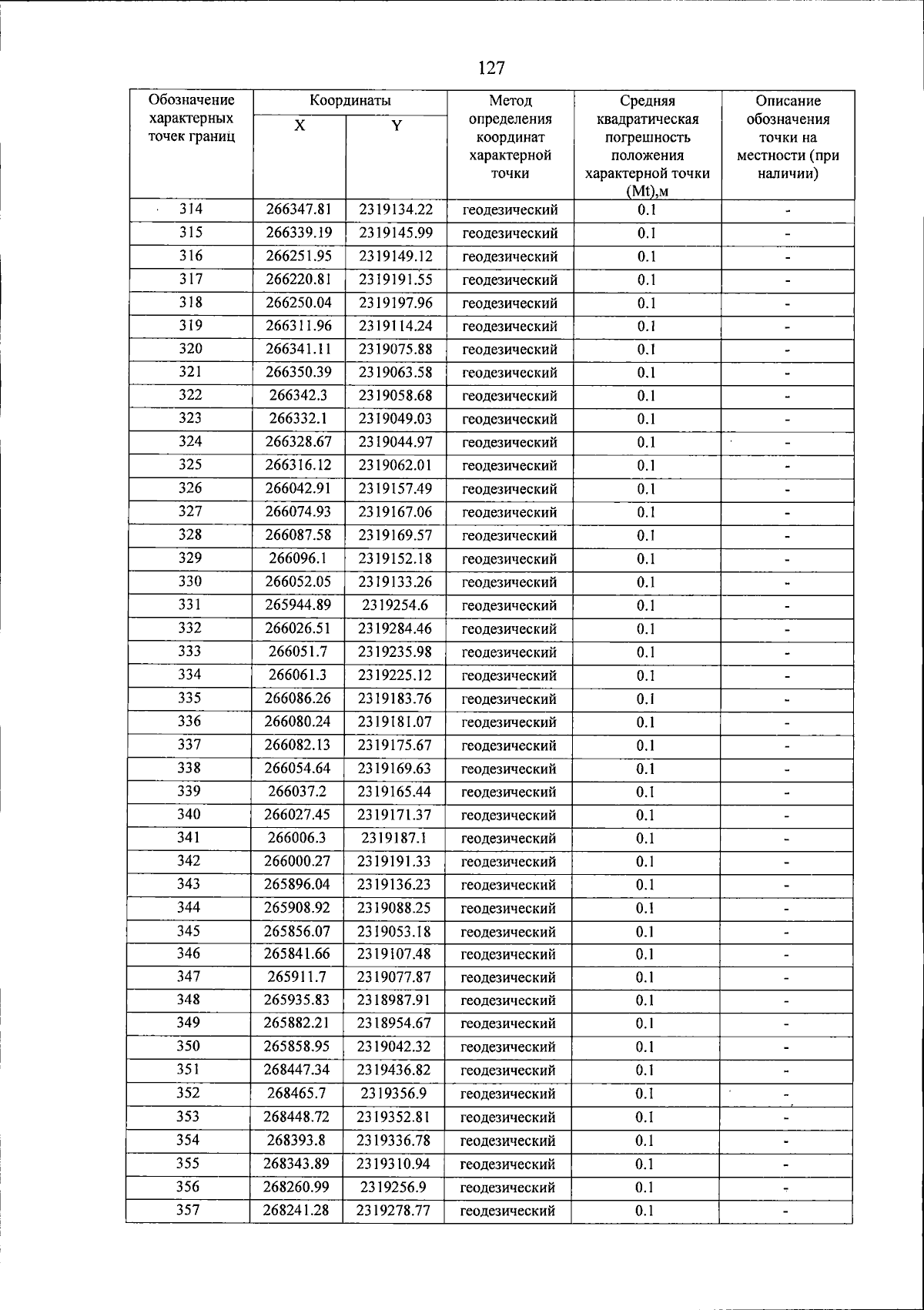 127

| Обозначение характерных точек границ | Координаты X | Координаты Y | Метод определения координат характерной точки | Средняя квадратическая погрешность положения характерной точки (Mt),м | Описание обозначения точки на местности (при наличии) |
|---|---|---|---|---|---|
| 314 | 266347.81 | 2319134.22 | геодезический | 0.1 | - |
| 315 | 266339.19 | 2319145.99 | геодезический | 0.1 | - |
| 316 | 266251.95 | 2319149.12 | геодезический | 0.1 | - |
| 317 | 266220.81 | 2319191.55 | геодезический | 0.1 | - |
| 318 | 266250.04 | 2319197.96 | геодезический | 0.1 | - |
| 319 | 266311.96 | 2319114.24 | геодезический | 0.1 | - |
| 320 | 266341.11 | 2319075.88 | геодезический | 0.1 | - |
| 321 | 266350.39 | 2319063.58 | геодезический | 0.1 | - |
| 322 | 266342.3 | 2319058.68 | геодезический | 0.1 | - |
| 323 | 266332.1 | 2319049.03 | геодезический | 0.1 | - |
| 324 | 266328.67 | 2319044.97 | геодезический | 0.1 | - |
| 325 | 266316.12 | 2319062.01 | геодезический | 0.1 | - |
| 326 | 266042.91 | 2319157.49 | геодезический | 0.1 | - |
| 327 | 266074.93 | 2319167.06 | геодезический | 0.1 | - |
| 328 | 266087.58 | 2319169.57 | геодезический | 0.1 | - |
| 329 | 266096.1 | 2319152.18 | геодезический | 0.1 | - |
| 330 | 266052.05 | 2319133.26 | геодезический | 0.1 | - |
| 331 | 265944.89 | 2319254.6 | геодезический | 0.1 | - |
| 332 | 266026.51 | 2319284.46 | геодезический | 0.1 | - |
| 333 | 266051.7 | 2319235.98 | геодезический | 0.1 | - |
| 334 | 266061.3 | 2319225.12 | геодезический | 0.1 | - |
| 335 | 266086.26 | 2319183.76 | геодезический | 0.1 | - |
| 336 | 266080.24 | 2319181.07 | геодезический | 0.1 | - |
| 337 | 266082.13 | 2319175.67 | геодезический | 0.1 | - |
| 338 | 266054.64 | 2319169.63 | геодезический | 0.1 | - |
| 339 | 266037.2 | 2319165.44 | геодезический | 0.1 | - |
| 340 | 266027.45 | 2319171.37 | геодезический | 0.1 | - |
| 341 | 266006.3 | 2319187.1 | геодезический | 0.1 | - |
| 342 | 266000.27 | 2319191.33 | геодезический | 0.1 | - |
| 343 | 265896.04 | 2319136.23 | геодезический | 0.1 | - |
| 344 | 265908.92 | 2319088.25 | геодезический | 0.1 | - |
| 345 | 265856.07 | 2319053.18 | геодезический | 0.1 | - |
| 346 | 265841.66 | 2319107.48 | геодезический | 0.1 | - |
| 347 | 265911.7 | 2319077.87 | геодезический | 0.1 | - |
| 348 | 265935.83 | 2318987.91 | геодезический | 0.1 | - |
| 349 | 265882.21 | 2318954.67 | геодезический | 0.1 | - |
| 350 | 265858.95 | 2319042.32 | геодезический | 0.1 | - |
| 351 | 268447.34 | 2319436.82 | геодезический | 0.1 | - |
| 352 | 268465.7 | 2319356.9 | геодезический | 0.1 | - |
| 353 | 268448.72 | 2319352.81 | геодезический | 0.1 | - |
| 354 | 268393.8 | 2319336.78 | геодезический | 0.1 | - |
| 355 | 268343.89 | 2319310.94 | геодезический | 0.1 | - |
| 356 | 268260.99 | 2319256.9 | геодезический | 0.1 | - |
| 357 | 268241.28 | 2319278.77 | геодезический | 0.1 | - |